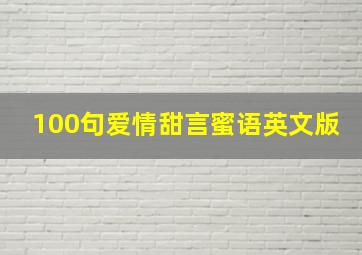 100句爱情甜言蜜语英文版